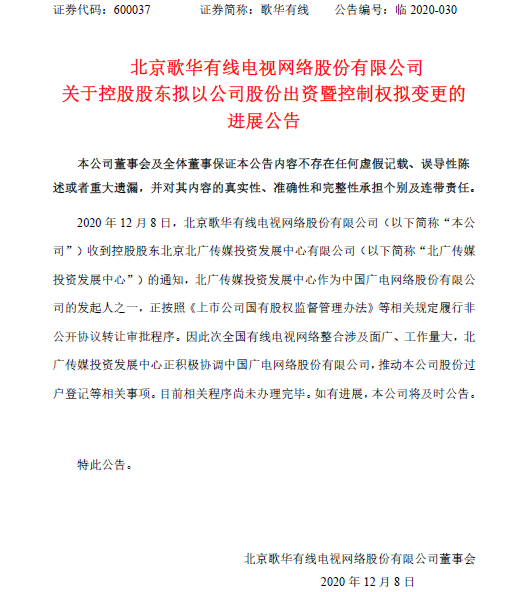 证券代码：600037　　证券简称：歌华有线　　公告编号：临 2020-030

北京歌华有线电视网络股份有限公司
关于控股股东拟以公司股份出资暨控制权拟变更的
进展公告

本公司董事会及全体董事保证本公告内容不存在任何虚假记载、误导性陈述或者重大遗漏，并对其内容的真实性、准确性和完整性承担个别及连带责任。

2020 年 12 月 8 日，北京歌华有线电视网络股份有限公司（以下简称“本公司”）收到控股股东北京北广传媒投资发展中心有限公司（以下简称“北广传媒投资发展中心”）的通知，北广传媒投资发展中心作为中国广电网络股份有限公司的发起人之一，正按照《上市公司国有股权监督管理办法》等相关规定履行非公开协议转让审批程序。因此次全国有线电视网络整合涉及面广、工作量大，北广传媒投资发展中心正积极协调中国广电网络股份有限公司，推动本公司股份过户登记等相关事项。目前相关程序尚未办理完毕。如有进展，本公司将及时公告。

特此公告。

北京歌华有线电视网络股份有限公司董事会
2020 年 12 月 8 日